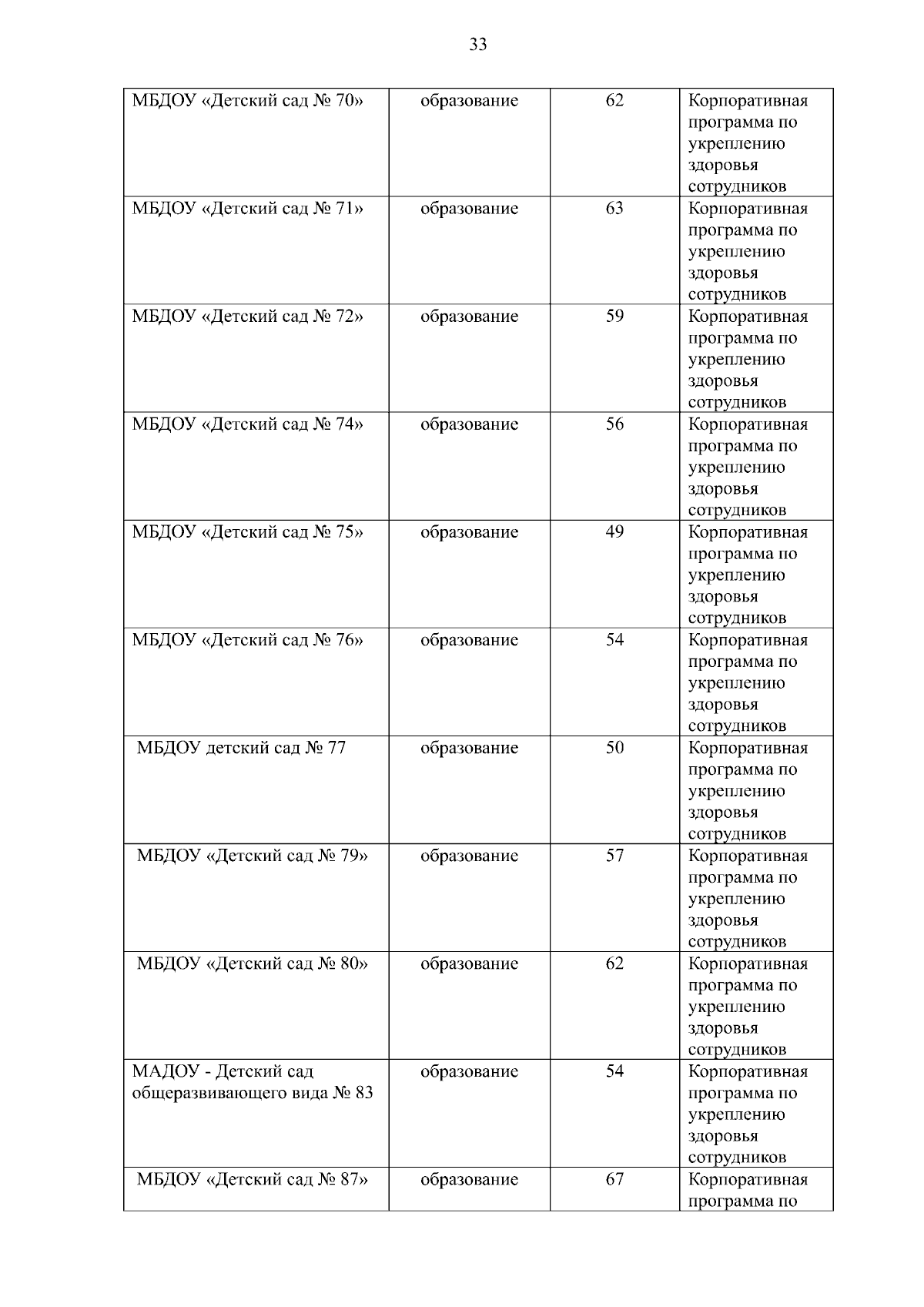 33

| | | | |
|---|---|---|---|
| МБДОУ «Детский сад № 70» | образование | 62 | Корпоративная программа по укреплению здоровья сотрудников |
| МБДОУ «Детский сад № 71» | образование | 63 | Корпоративная программа по укреплению здоровья сотрудников |
| МБДОУ «Детский сад № 72» | образование | 59 | Корпоративная программа по укреплению здоровья сотрудников |
| МБДОУ «Детский сад № 74» | образование | 56 | Корпоративная программа по укреплению здоровья сотрудников |
| МБДОУ «Детский сад № 75» | образование | 49 | Корпоративная программа по укреплению здоровья сотрудников |
| МБДОУ «Детский сад № 76» | образование | 54 | Корпоративная программа по укреплению здоровья сотрудников |
| МБДОУ детский сад № 77 | образование | 50 | Корпоративная программа по укреплению здоровья сотрудников |
| МБДОУ «Детский сад № 79» | образование | 57 | Корпоративная программа по укреплению здоровья сотрудников |
| МБДОУ «Детский сад № 80» | образование | 62 | Корпоративная программа по укреплению здоровья сотрудников |
| МАДОУ - Детский сад общеразвивающего вида № 83 | образование | 54 | Корпоративная программа по укреплению здоровья сотрудников |
| МБДОУ «Детский сад № 87» | образование | 67 | Корпоративная программа по |